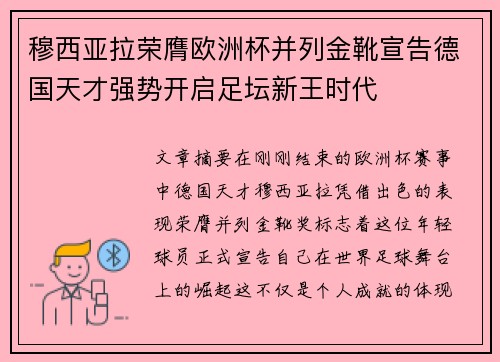 穆西亚拉荣膺欧洲杯并列金靴宣告德国天才强势开启足坛新王时代

文章摘要在刚刚结束的欧洲杯赛事中德国天才穆西亚拉凭借出色的表现荣膺并列金靴奖标志着这位年轻球员正式宣告自己在世界足球舞台上的崛起这不仅是个人成就的体现